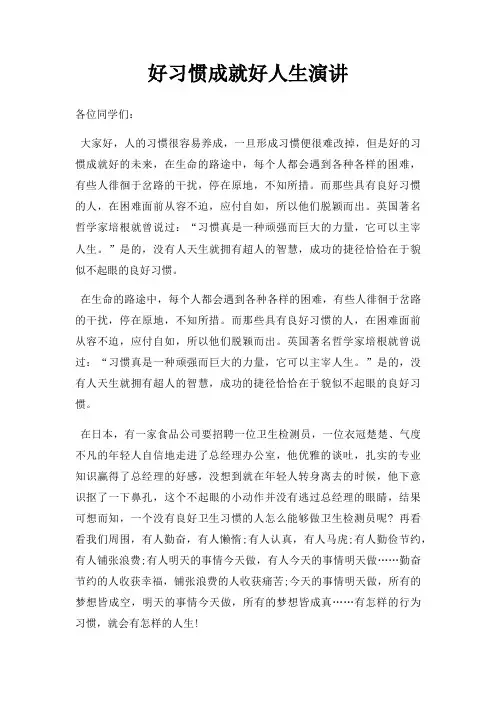 好习惯成就好人生演讲

各位同学们：

大家好，人的习惯很容易养成，一旦形成习惯便很难改掉，但是好的习惯成就好的未来，在生命的路途中，每个人都会遇到各种各样的困难，有些人徘徊于岔路的干扰，停在原地，不知所措。而那些具有良好习惯的人，在困难面前从容不迫，应付自如，所以他们脱颖而出。英国著名哲学家培根就曾说过：“习惯真是一种顽强而巨大的力量，它可以主宰人生。”是的，没有人天生就拥有超人的智慧，成功的捷径恰恰在于貌似不起眼的良好习惯。

在生命的路途中，每个人都会遇到各种各样的困难，有些人徘徊于岔路的干扰，停在原地，不知所措。而那些具有良好习惯的人，在困难面前从容不迫，应付自如，所以他们脱颖而出。英国著名哲学家培根就曾说过：“习惯真是一种顽强而巨大的力量，它可以主宰人生。”是的，没有人天生就拥有超人的智慧，成功的捷径恰恰在于貌似不起眼的良好习惯。

在日本，有一家食品公司要招聘一位卫生检测员，一位衣冠楚楚、气度不凡的年轻人自信地走进了总经理办公室，他优雅的谈吐，扎实的专业知识赢得了总经理的好感，没想到就在年轻人转身离去的时候，他下意识抠了一下鼻孔，这个不起眼的小动作并没有逃过总经理的眼睛，结果可想而知，一个没有良好卫生习惯的人怎么能够做卫生检测员呢？再看看我们周围，有人勤奋，有人懒惰;有人认真，有人马虎;有人勤俭节约，有人铺张浪费;有人明天的事情今天做，有人今天的事情明天做……勤奋节约的人收获幸福，铺张浪费的人收获痛苦;今天的事情明天做，所有的梦想皆成空，明天的事情今天做，所有的梦想皆成真……有怎样的行为习惯，就会有怎样的人生!